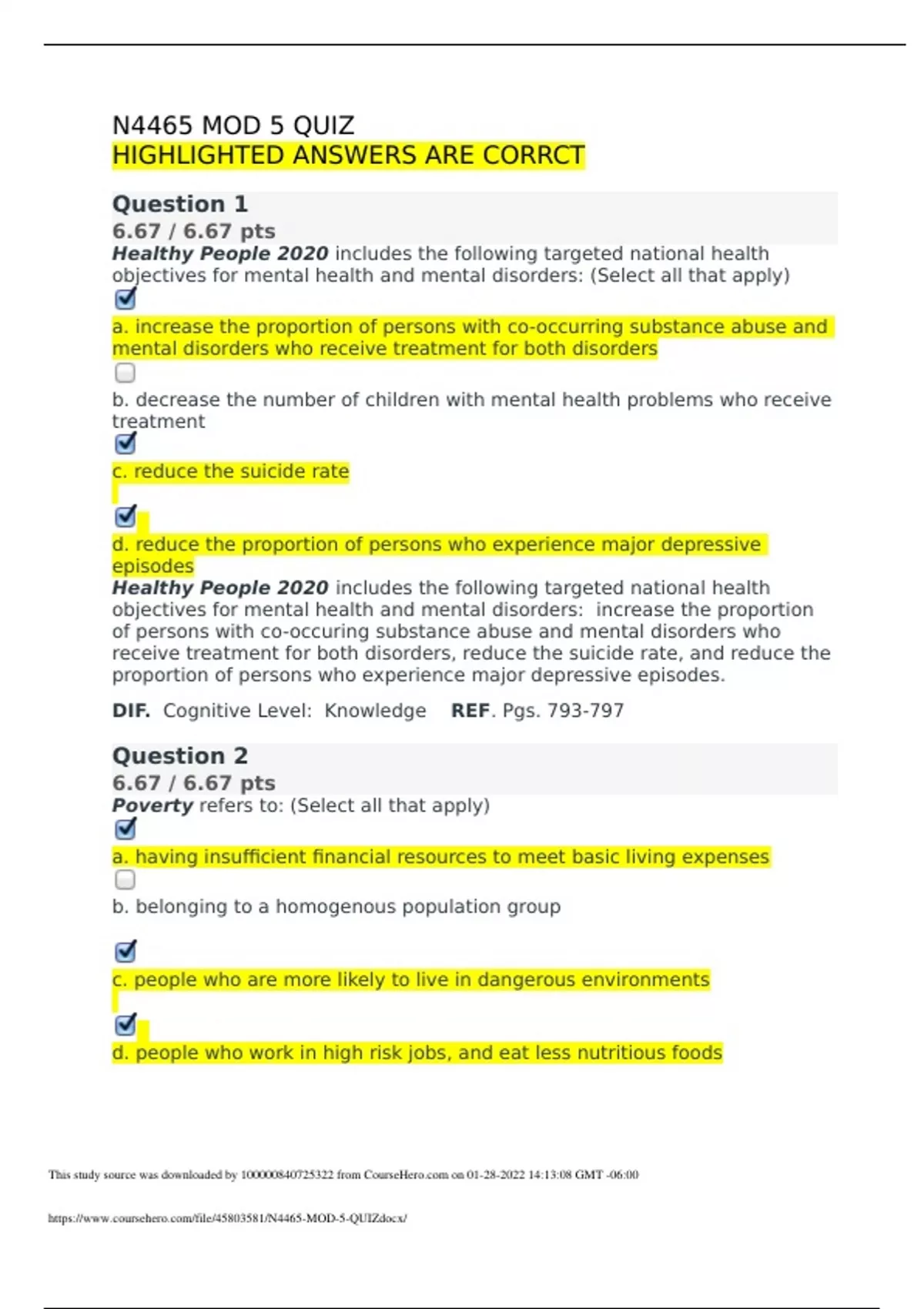 N4465 MOD 5 QUIZ
HIGHLIGHTED ANSWERS ARE CORRCT

Question 1
6.67 / 6.67 pts
Healthy People 2020 includes the following targeted national health objectives for mental health and mental disorders: (Select all that apply)

a. increase the proportion of persons with co-occurring substance abuse and mental disorders who receive treatment for both disorders

b. decrease the number of children with mental health problems who receive treatment

c. reduce the suicide rate

d. reduce the proportion of persons who experience major depressive episodes
Healthy People 2020 includes the following targeted national health objectives for mental health and mental disorders: increase the proportion of persons with co-occuring substance abuse and mental disorders who receive treatment for both disorders, reduce the suicide rate, and reduce the proportion of persons who experience major depressive episodes.

DIF. Cognitive Level: Knowledge REF. Pgs. 793-797

Question 2
6.67 / 6.67 pts
Poverty refers to: (Select all that apply)

a. having insufficient financial resources to meet basic living expenses

b. belonging to a homogenous population group

c. people who are more likely to live in dangerous environments

d. people who work in high risk jobs, and eat less nutritious foods

This study source was downloaded by 100000840725322 from CourseHero.com on 01-28-2022 14:13:08 GMT -06:00

https://www.coursehero.com/file/45803581/N4465-MOD-5-QUIZdocx/